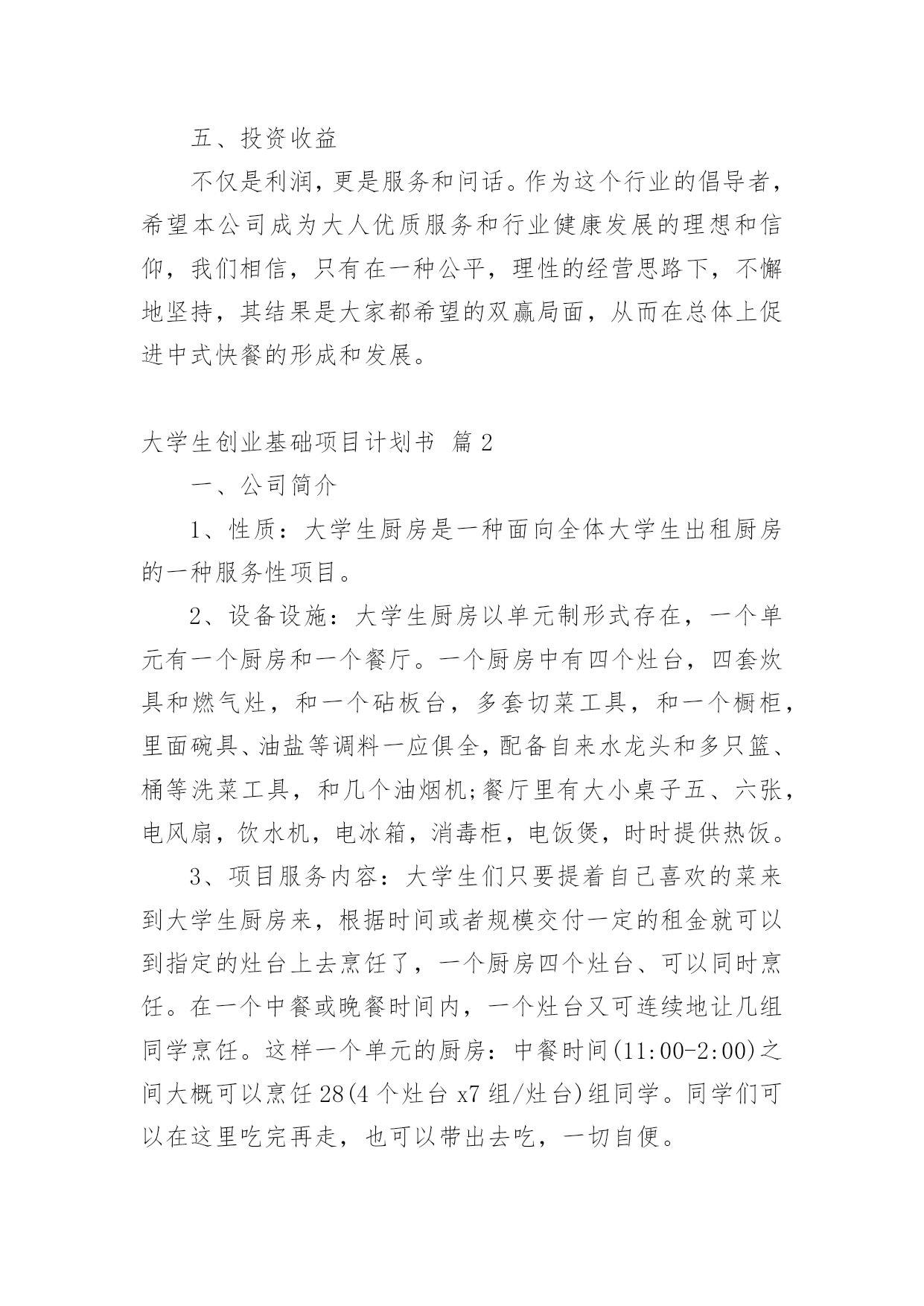 五、投资收益

不仅是利润，更是服务和问话。作为这个行业的倡导者，希望本公司成为大人优质服务和行业健康发展的理想和信仰，我们相信，只有在一种公平，理性的经营思路下，不懈地坚持，其结果是大家都希望的双赢局面，从而在总体上促进中式快餐的形成和发展。

大学生创业基础项目计划书 篇2

一、公司简介

1、性质：大学生厨房是一种面向全体大学生出租厨房的一种服务性项目。

2、设备设施：大学生厨房以单元制形式存在，一个单元有一个厨房和一个餐厅。一个厨房中有四个灶台，四套炊具和燃气灶，和一个砧板台，多套切菜工具，和一个橱柜，里面碗具、油盐等调料一应俱全，配备自来水龙头和多只篮、桶等洗菜工具，和几个油烟机;餐厅里有大小桌子五、六张，电风扇，饮水机，电冰箱，消毒柜，电饭煲，时时提供热饭。

3、项目服务内容：大学生们只要提着自己喜欢的菜来到大学生厨房来，根据时间或者规模交付一定的租金就可以到指定的灶台上去烹饪了，一个厨房四个灶台、可以同时烹饪。在一个中餐或晚餐时间内，一个灶台又可连续地让几组同学烹饪。这样一个单元的厨房：中餐时间(11:00-2:00)之间大概可以烹饪28(4个灶台x7组/灶台)组同学。同学们可以在这里吃完再走，也可以带出去吃，一切自便。